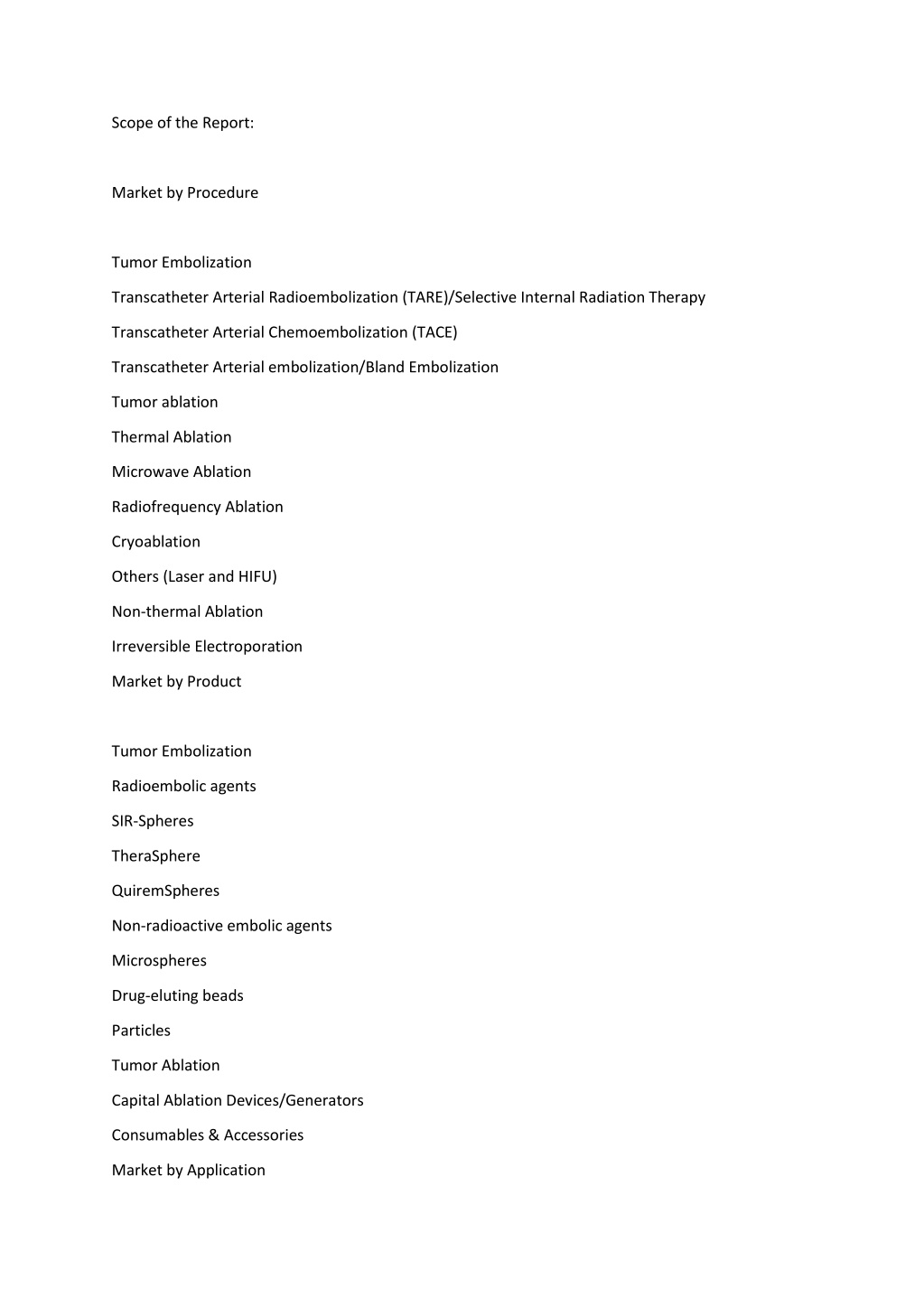 Scope of the Report:

Market by Procedure

Tumor Embolization

Transcatheter Arterial Radioembolization (TARE)/Selective Internal Radiation Therapy

Transcatheter Arterial Chemoembolization (TACE)

Transcatheter Arterial embolization/Bland Embolization

Tumor ablation

Thermal Ablation

Microwave Ablation

Radiofrequency Ablation

Cryoablation

Others (Laser and HIFU)

Non-thermal Ablation

Irreversible Electroporation

Market by Product

Tumor Embolization

Radioembolic agents

SIR-Spheres

TheraSphere

QuiremSpheres

Non-radioactive embolic agents

Microspheres

Drug-eluting beads

Particles

Tumor Ablation

Capital Ablation Devices/Generators

Consumables & Accessories

Market by Application